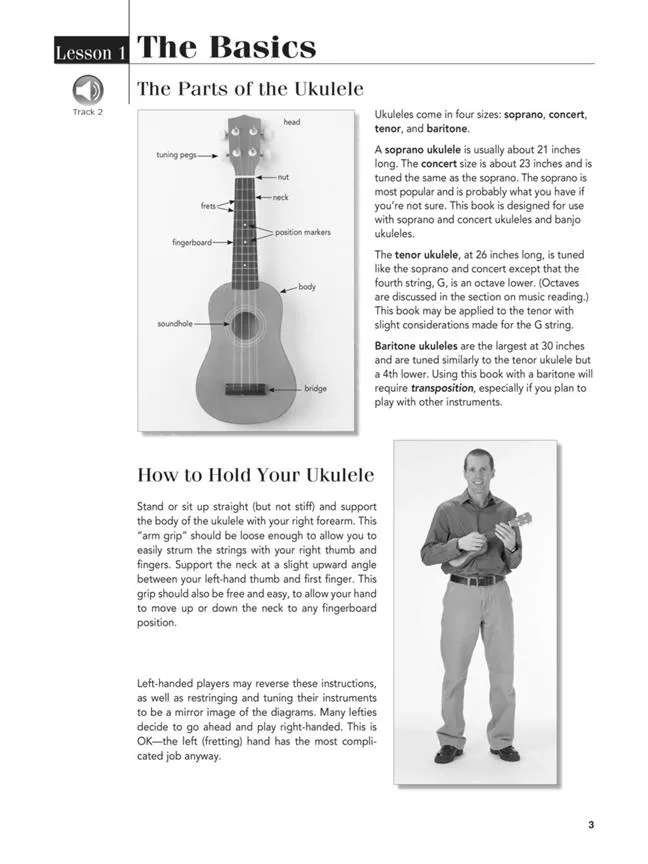 Lesson 1 The Basics

Track 2

The Parts of the Ukulele

head

tuning pegs

nut

neck

frets

position markers

fingerboard

body

soundhole

bridge

Ukuleles come in four sizes: soprano, concert, tenor, and baritone.

A soprano ukulele is usually about 21 inches long. The concert size is about 23 inches and is tuned the same as the soprano. The soprano is most popular and is probably what you have if you're not sure. This book is designed for use with soprano and concert ukuleles and banjo ukuleles.

The tenor ukulele, at 26 inches long, is tuned like the soprano and concert except that the fourth string, G, is an octave lower. (Octaves are discussed in the section on music reading.) This book may be applied to the tenor with slight considerations made for the G string.

Baritone ukuleles are the largest at 30 inches and are tuned similarly to the tenor ukulele but a 4th lower. Using this book with a baritone will require transposition, especially if you plan to play with other instruments.

How to Hold Your Ukulele

Stand or sit up straight (but not stiff) and support the body of the ukulele with your right forearm. This "arm grip" should be loose enough to allow you to easily strum the strings with your right thumb and fingers. Support the neck at a slight upward angle between your left-hand thumb and first finger. This grip should also be free and easy, to allow your hand to move up or down the neck to any fingerboard position.

Left-handed players may reverse these instructions, as well as restringing and tuning their instruments to be a mirror image of the diagrams. Many lefties decide to go ahead and play right-handed. This is OK—the left (fretting) hand has the most complicated job anyway.

3